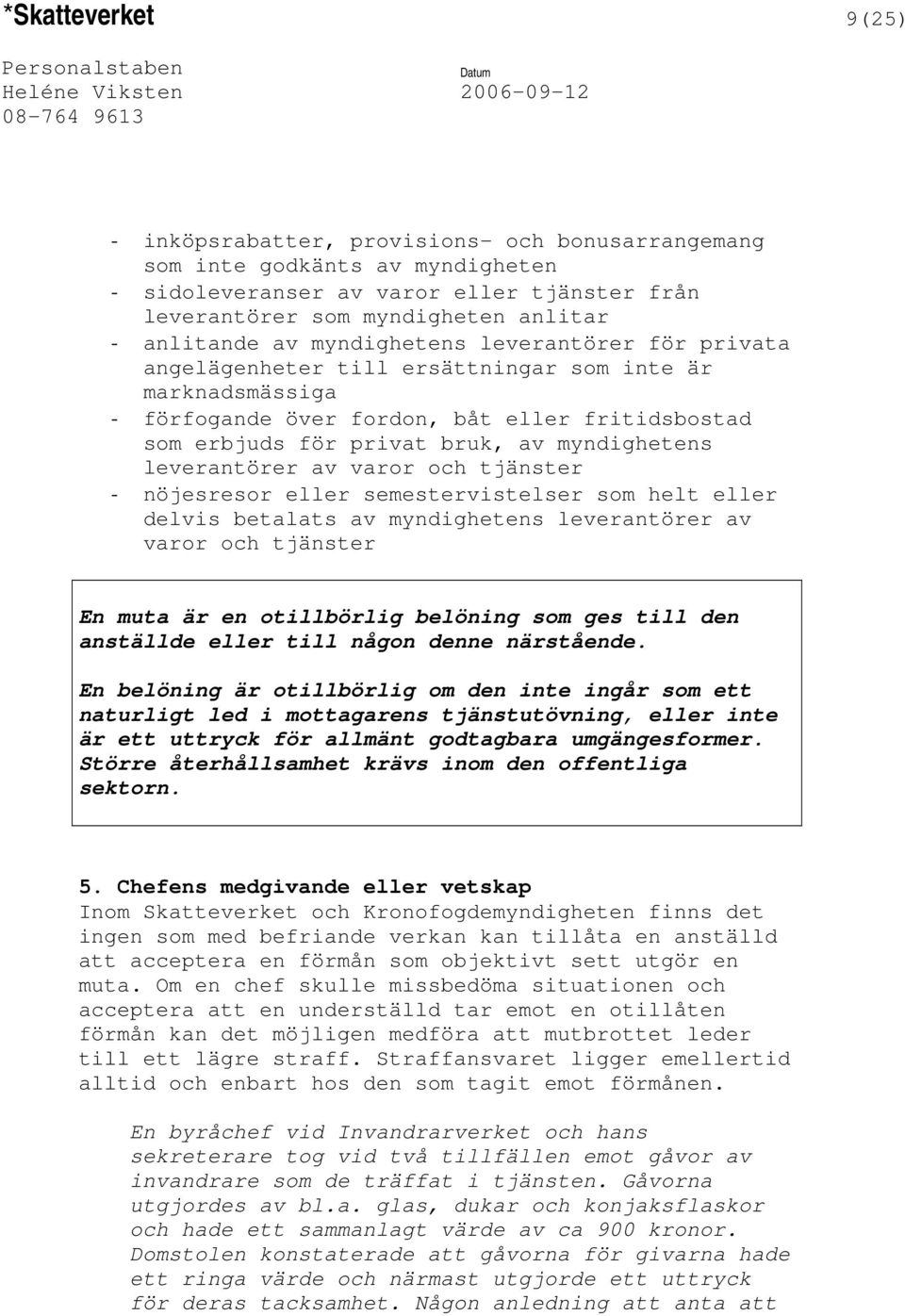 *Skatteverket

9(25)

Personalstaben
Heléne Viksten
08-764 9613

Datum
2006-09-12

- inköpsrabatter, provisions- och bonusarrangemang som inte godkänts av myndigheten
- sidoleveranser av varor eller tjänster från leverantörer som myndigheten anlitar
- anlitande av myndighetens leverantörer för privata angelägenheter till ersättningar som inte är marknadsmässiga
- förfogande över fordon, båt eller fritidsbostad som erbjuds för privat bruk, av myndighetens leverantörer av varor och tjänster
- nöjesresor eller semestervistelser som helt eller delvis betalats av myndighetens leverantörer av varor och tjänster

En muta är en otillbörlig belöning som ges till den anställde eller till någon denne närstående.

En belöning är otillbörlig om den inte ingår som ett naturligt led i mottagarens tjänstutövning, eller inte är ett uttryck för allmänt godtagbara umgängesformer. Större återhållsamhet krävs inom den offentliga sektorn.

5. Chefens medgivande eller vetskap
Inom Skatteverket och Kronofogdemyndigheten finns det ingen som med befriande verkan kan tillåta en anställd att acceptera en förmån som objektivt sett utgör en muta. Om en chef skulle missbedöma situationen och acceptera att en underställd tar emot en otillåten förmån kan det möjligen medföra att mutbrottet leder till ett lägre straff. Straffansvaret ligger emellertid alltid och enbart hos den som tagit emot förmånen.

En byråchef vid Invandrarverket och hans sekreterare tog vid två tillfällen emot gåvor av invandrare som de träffat i tjänsten. Gåvorna utgjordes av bl.a. glas, dukar och konjaksflaskor och hade ett sammanlagt värde av ca 900 kronor. Domstolen konstaterade att gåvorna för givarna hade ett ringa värde och närmast utgjorde ett uttryck för deras tacksamhet. Någon anledning att anta att